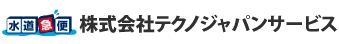 水道急便 株式会社テクノジャパンサービス